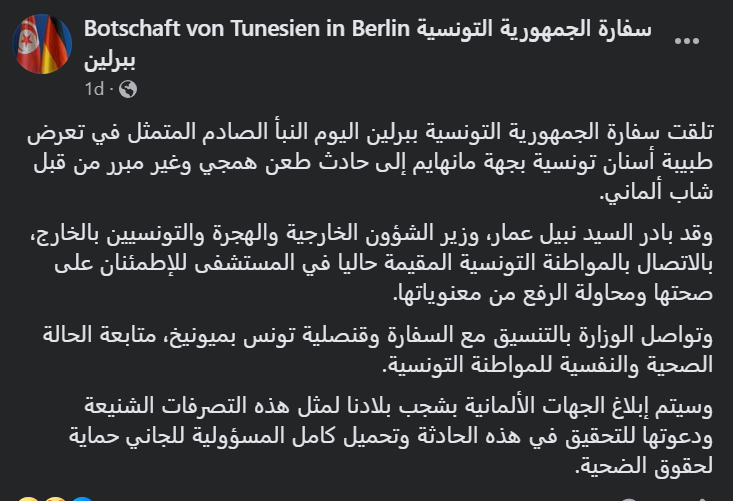 Botschaft von Tunesien in Berlin سفارة الجمهورية التونسية ببرلين

1d ·

تلقت سفارة الجمهورية التونسية ببرلين اليوم النبأ الصادم المتمثل في تعرض طبيبة أسنان تونسية بجهة مانهايم إلى حادث طعن همجي وغير مبرر من قبل شاب ألماني.

وقد بادر السيد نبيل عمار، وزير الشؤون الخارجية والهجرة والتونسيين بالخارج، بالاتصال بالمواطنة التونسية المقيمة حاليا في المستشفى للإطمئنان على صحتها ومحاولة الرفع من معنوياتها.

وتواصل الوزارة بالتنسيق مع السفارة وقنصلية تونس بميونيخ، متابعة الحالة الصحية والنفسية للمواطنة التونسية.

وسيتم إبلاغ الجهات الألمانية بشجب بلادنا لمثل هذه التصرفات الشنيعة ودعوتها للتحقيق في هذه الحادثة وتحميل كامل المسؤولية للجاني حماية لحقوق الضحية.